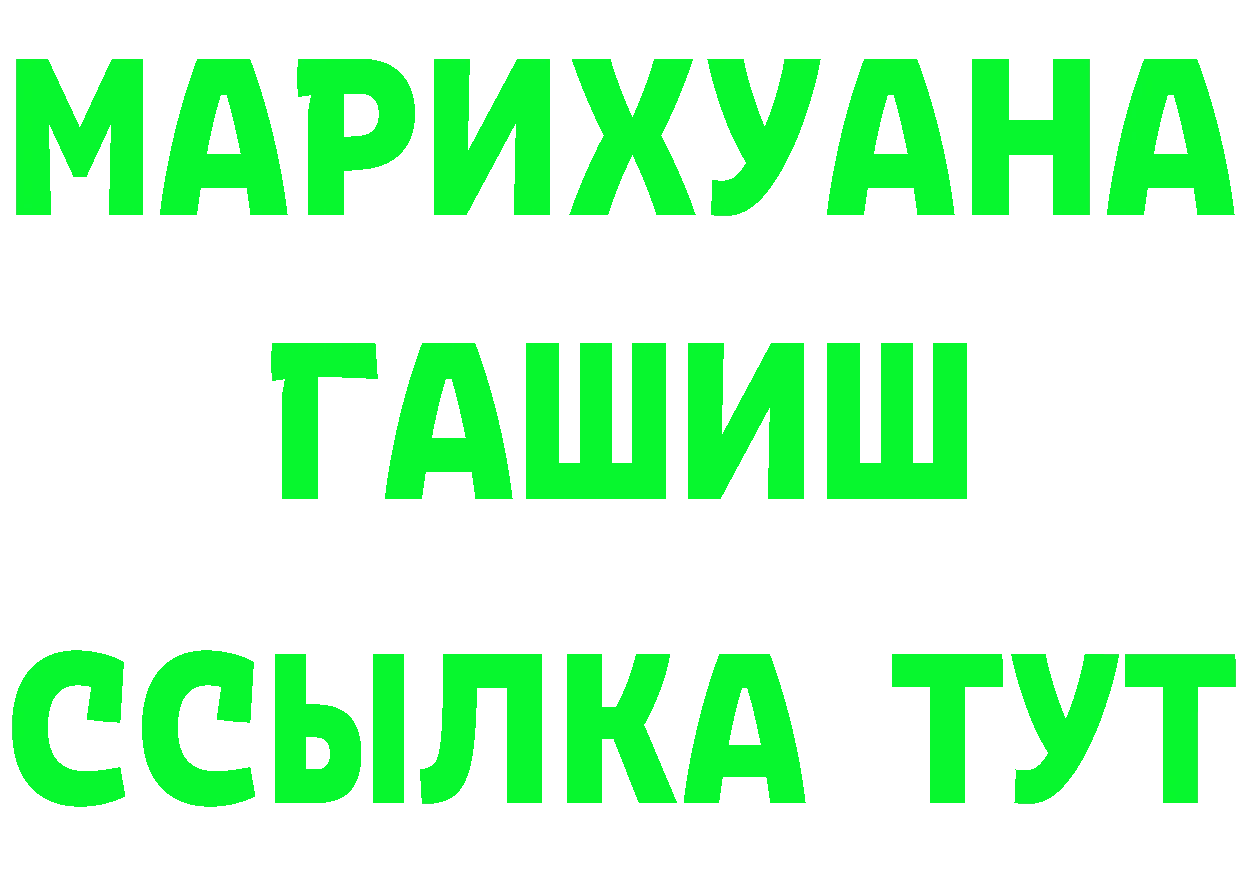 МАРИХУАНА
ГАШИШ
ССЫЛКА ТУТ